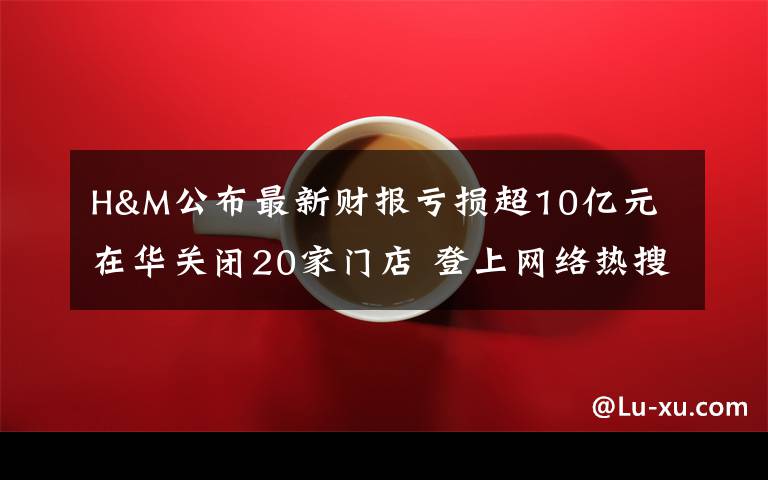 H&M公布最新财报亏损超10亿元
在华关闭20家门店 登上网络热搜

@Lu-xu.com